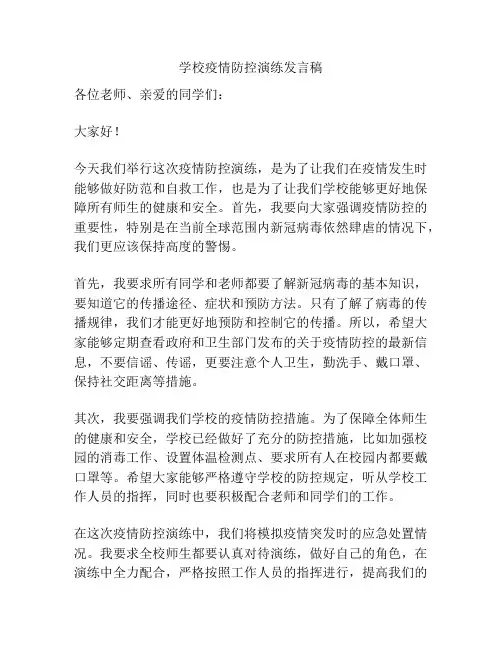 学校疫情防控演练发言稿

各位老师、亲爱的同学们：

大家好！

今天我们举行这次疫情防控演练，是为了让我们在疫情发生时能够做好防范和自救工作，也是为了让我们学校能够更好地保障所有师生的健康和安全。首先，我要向大家强调疫情防控的重要性，特别是在当前全球范围内新冠病毒依然肆虐的情况下，我们更应该保持高度的警惕。

首先，我要求所有同学和老师都要了解新冠病毒的基本知识，要知道它的传播途径、症状和预防方法。只有了解了病毒的传播规律，我们才能更好地预防和控制它的传播。所以，希望大家能够定期查看政府和卫生部门发布的关于疫情防控的最新信息，不要信谣、传谣，更要注意个人卫生，勤洗手、戴口罩、保持社交距离等措施。

其次，我要强调我们学校的疫情防控措施。为了保障全体师生的健康和安全，学校已经做好了充分的防控措施，比如加强校园的消毒工作、设置体温检测点、要求所有人在校园内都要戴口罩等。希望大家能够严格遵守学校的防控规定，听从学校工作人员的指挥，同时也要积极配合老师和同学们的工作。

在这次疫情防控演练中，我们将模拟疫情突发时的应急处置情况。我要求全校师生都要认真对待演练，做好自己的角色，在演练中全力配合，严格按照工作人员的指挥进行，提高我们的